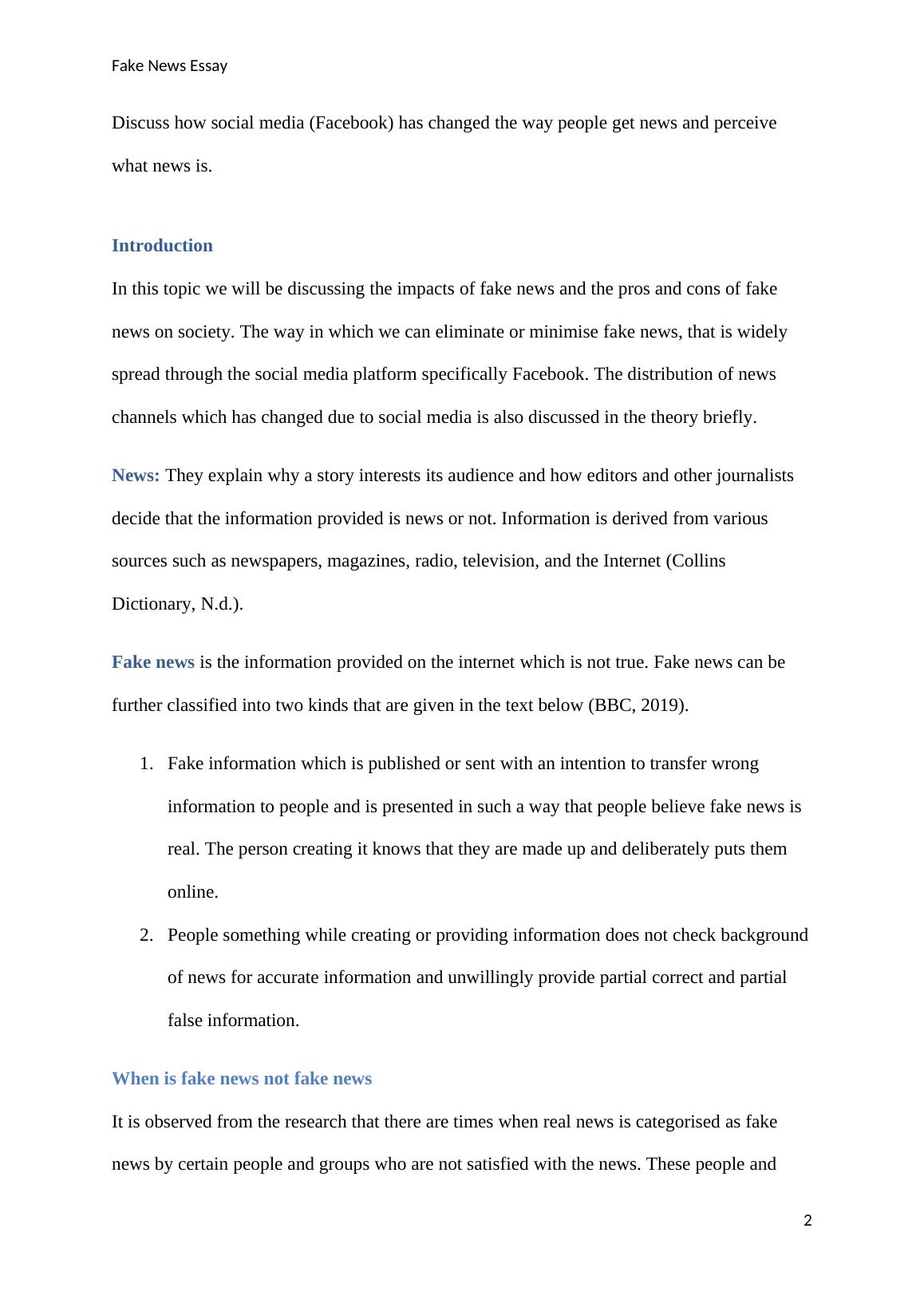 Fake News Essay

Discuss how social media (Facebook) has changed the way people get news and perceive what news is.

Introduction

In this topic we will be discussing the impacts of fake news and the pros and cons of fake news on society. The way in which we can eliminate or minimise fake news, that is widely spread through the social media platform specifically Facebook. The distribution of news channels which has changed due to social media is also discussed in the theory briefly.

News: They explain why a story interests its audience and how editors and other journalists decide that the information provided is news or not. Information is derived from various sources such as newspapers, magazines, radio, television, and the Internet (Collins Dictionary, N.d.).

Fake news is the information provided on the internet which is not true. Fake news can be further classified into two kinds that are given in the text below (BBC, 2019).

1. Fake information which is published or sent with an intention to transfer wrong information to people and is presented in such a way that people believe fake news is real. The person creating it knows that they are made up and deliberately puts them online.
2. People something while creating or providing information does not check background of news for accurate information and unwillingly provide partial correct and partial false information.

When is fake news not fake news

It is observed from the research that there are times when real news is categorised as fake news by certain people and groups who are not satisfied with the news. These people and

2